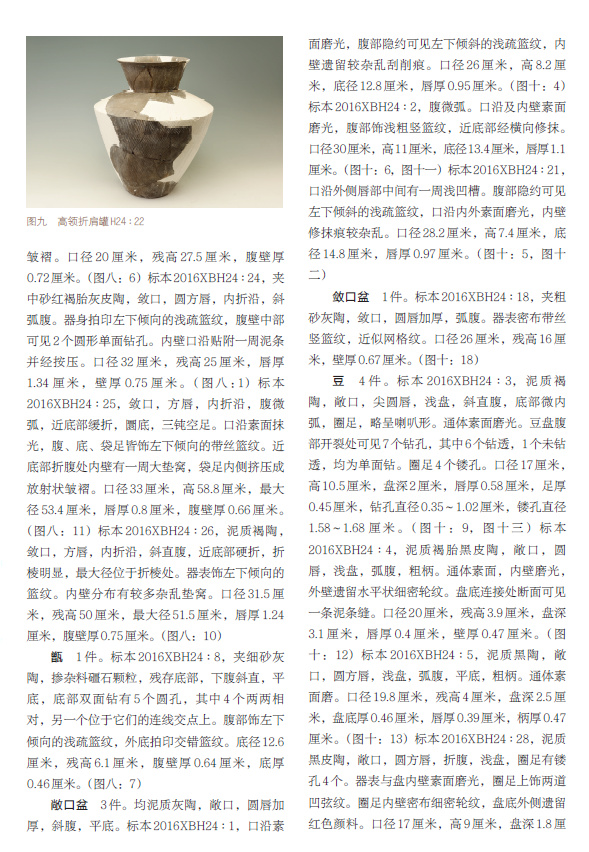 图九　高领折肩罐H24：22

皱褶。口径20厘米，残高27.5厘米，腹壁厚0.72厘米。（图八：6）标本2016XBH24：24，夹中砂红褐胎灰皮陶，敛口，圆方唇，内折沿，斜弧腹。器身拍印左下倾向的浅疏篮纹，腹壁中部可见2个圆形单面钻孔。内壁口沿贴附一周泥条并经按压。口径32厘米，残高25厘米，唇厚1.34厘米，壁厚0.75厘米。（图八：1）标本2016XBH24：25，敛口，方唇，内折沿，腹微弧，近底部缓折，圜底，三钝空足。口沿素面抹光，腹、底、袋足皆饰左下倾向的带丝篮纹。近底部折腹处内壁有一周大垫窝，袋足内侧挤压成放射状皱褶。口径33厘米，高58.8厘米，最大径53.4厘米，唇厚0.8厘米，腹壁厚0.66厘米。（图八：11）标本2016XBH24：26，泥质褐陶，敛口，方唇，内折沿，斜直腹，近底部硬折，折棱明显，最大径位于折棱处。器表饰左下倾向的篮纹。内壁分布有较多杂乱垫窝。口径31.5厘米，残高50厘米，最大径51.5厘米，唇厚1.24厘米，腹壁厚0.75厘米。（图八：10）

甑　1件。标本2016XBH24：8，夹细砂灰陶，掺杂料礓石颗粒，残存底部，下腹斜直，平底，底部双面钻有5个圆孔，其中4个两两相对，另一个位于它们的连线交点上。腹部饰左下倾向的浅疏篮纹，外底拍印交错篮纹。底径12.6厘米，残高6.1厘米，腹壁厚0.64厘米，底厚0.46厘米。（图八：7）

敞口盆　3件。均泥质灰陶，敞口，圆唇加厚，斜腹，平底。标本2016XBH24：1，口沿素面磨光，腹部隐约可见左下倾斜的浅疏篮纹，内壁遗留较杂乱刮削痕。口径26厘米，高8.2厘米，底径12.8厘米，唇厚0.95厘米。（图十：4）标本2016XBH24：2，腹微弧。口沿及内壁素面磨光，腹部饰浅粗竖篮纹，近底部经横向修抹。口径30厘米，高11厘米，底径13.4厘米，唇厚1.1厘米。（图十：6，图十一）标本2016XBH24：21，口沿外侧唇部中间有一周浅凹槽。腹部隐约可见左下倾斜的浅疏篮纹，口沿内外素面磨光，内壁修抹痕较杂乱。口径28.2厘米，高7.4厘米，底径14.8厘米，唇厚0.97厘米。（图十：5，图十二）

敛口盆　1件。标本2016XBH24：18，夹粗砂灰陶，敛口，圆唇加厚，弧腹。器表密布带丝竖篮纹，近似网格纹。口径26厘米，残高16厘米，壁厚0.67厘米。（图十：18）

豆　4件。标本2016XBH24：3，泥质褐陶，敞口，尖圆唇，浅盘，斜直腹，底部微内弧，圈足，略呈喇叭形。通体素面磨光。豆盘腹部开裂处可见7个钻孔，其中6个钻透，1个未钻透，均为单面钻。圈足4个镂孔。口径17厘米，高10.5厘米，盘深2厘米，唇厚0.58厘米，足厚0.45厘米，钻孔直径0.35～1.02厘米，镂孔直径1.58～1.68厘米。（图十：9，图十三）标本2016XBH24：4，泥质褐胎黑皮陶，敞口，圆唇，浅盘，弧腹，粗柄。通体素面，内壁磨光，外壁遗留水平状细密轮纹。盘底连接处断面可见一条泥条缝。口径20厘米，残高3.9厘米，盘深3.1厘米，唇厚0.4厘米，壁厚0.47厘米。（图十：12）标本2016XBH24：5，泥质黑陶，敞口，圆方唇，浅盘，弧腹，平底，粗柄。通体素面磨。口径19.8厘米，残高4厘米，盘深2.5厘米，盘底厚0.46厘米，唇厚0.39厘米，柄厚0.47厘米。（图十：13）标本2016XBH24：28，泥质黑皮陶，敞口，圆方唇，折腹，浅盘，圈足有镂孔4个。器表与盘内壁素面磨光，圈足上饰两道凹弦纹。圈足内壁密布细密轮纹，盘底外侧遗留红色颜料。口径17厘米，高9厘米，盘深1.8厘